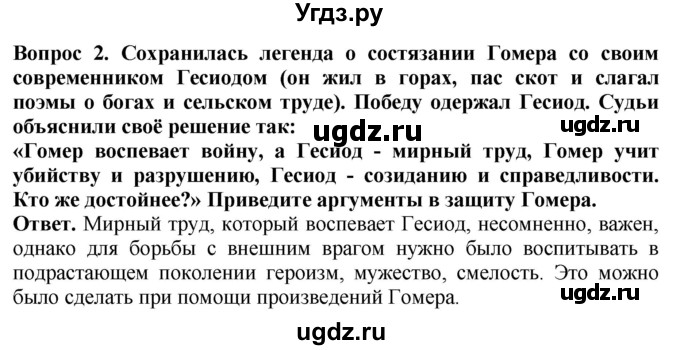 Угдз.ру

Вопрос 2. Сохранилась легенда о состязании Гомера со своим современником Гесиодом (он жил в горах, пас скот и слагал поэмы о богах и сельском труде). Победу одержал Гесиод. Судьи объяснили своё решение так:

ugdz.ru ugdz.ru

«Гомер воспевает войну, а Гесиод - мирный труд, Гомер учит убийству и разрушению, Гесиод - созиданию и справедливости. Кто же достойнее?» Приведите аргументы в защиту Гомера.

Ответ. Мирный труд, который воспевает Гесиод, несомненно, важен, однако для борьбы с внешним врагом нужно было воспитывать в подрастающем поколении героизм, мужество, смелость. Это можно было сделать при помощи произведений Гомера.

ugdz.ru

ugdz.ru